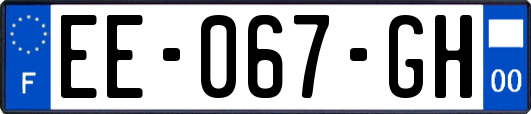 F
EE-067-GH
00